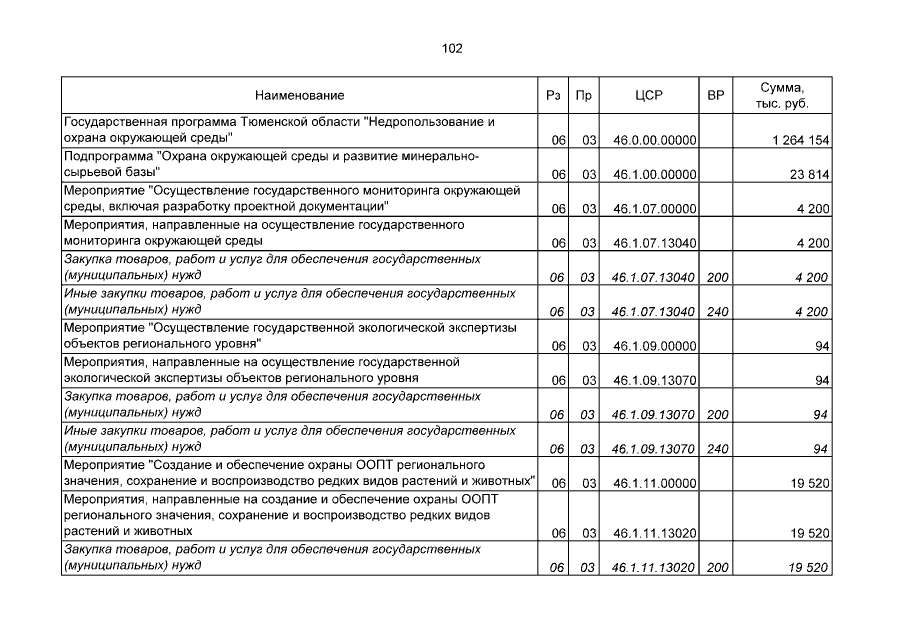 102

| Наименование | Рз | Пр | ЦСР | ВР | Сумма, тыс. руб. |
|---|---|---|---|---|---|
| Государственная программа Тюменской области "Недропользование и охрана окружающей среды" | 06 | 03 | 46.0.00.00000 |  | 1 264 154 |
| Подпрограмма "Охрана окружающей среды и развитие минерально-сырьевой базы" | 06 | 03 | 46.1.00.00000 |  | 23 814 |
| Мероприятие "Осуществление государственного мониторинга окружающей среды, включая разработку проектной документации" | 06 | 03 | 46.1.07.00000 |  | 4 200 |
| Мероприятия, направленные на осуществление государственного мониторинга окружающей среды | 06 | 03 | 46.1.07.13040 |  | 4 200 |
| Закупка товаров, работ и услуг для обеспечения государственных (муниципальных) нужд | 06 | 03 | 46.1.07.13040 | 200 | 4 200 |
| Иные закупки товаров, работ и услуг для обеспечения государственных (муниципальных) нужд | 06 | 03 | 46.1.07.13040 | 240 | 4 200 |
| Мероприятие "Осуществление государственной экологической экспертизы объектов регионального уровня" | 06 | 03 | 46.1.09.00000 |  | 94 |
| Мероприятия, направленные на осуществление государственной экологической экспертизы объектов регионального уровня | 06 | 03 | 46.1.09.13070 |  | 94 |
| Закупка товаров, работ и услуг для обеспечения государственных (муниципальных) нужд | 06 | 03 | 46.1.09.13070 | 200 | 94 |
| Иные закупки товаров, работ и услуг для обеспечения государственных (муниципальных) нужд | 06 | 03 | 46.1.09.13070 | 240 | 94 |
| Мероприятие "Создание и обеспечение охраны ООПТ регионального значения, сохранение и воспроизводство редких видов растений и животных" | 06 | 03 | 46.1.11.00000 |  | 19 520 |
| Мероприятия, направленные на создание и обеспечение охраны ООПТ регионального значения, сохранение и воспроизводство редких видов растений и животных | 06 | 03 | 46.1.11.13020 |  | 19 520 |
| Закупка товаров, работ и услуг для обеспечения государственных (муниципальных) нужд | 06 | 03 | 46.1.11.13020 | 200 | 19 520 |